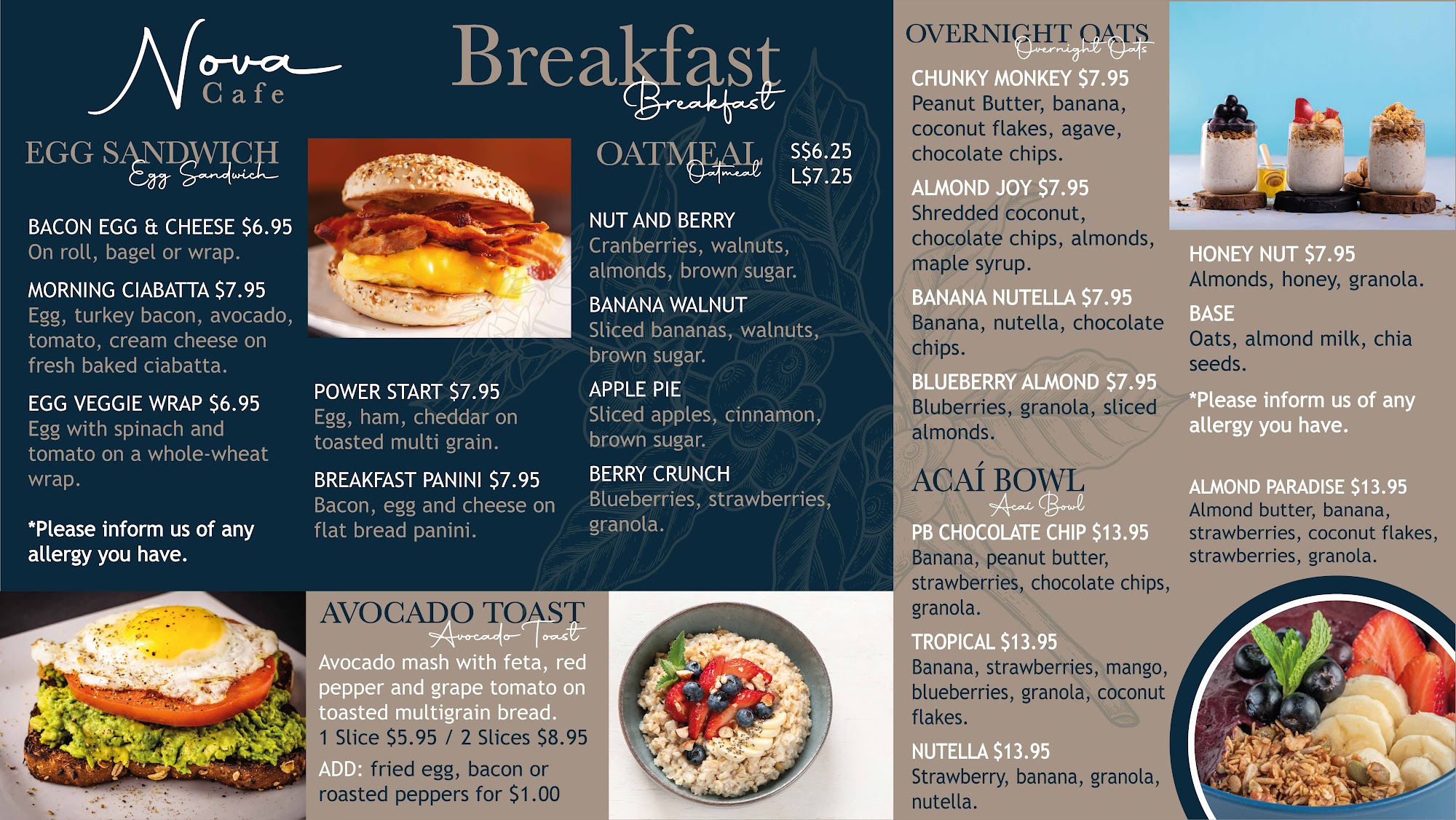 Nova Cafe

Breakfast
Breakfast

EGG SANDWICH
Egg Sandwich

BACON EGG & CHEESE $6.95
On roll, bagel or wrap.

MORNING CIABATTA $7.95
Egg, turkey bacon, avocado, tomato, cream cheese on fresh baked ciabatta.

EGG VEGGIE WRAP $6.95
Egg with spinach and tomato on a whole-wheat wrap.

*Please inform us of any allergy you have.

POWER START $7.95
Egg, ham, cheddar on toasted multi grain.

BREAKFAST PANINI $7.95
Bacon, egg and cheese on flat bread panini.

OATMEAL
Oatmeal
S$6.25
L$7.25

NUT AND BERRY
Cranberries, walnuts, almonds, brown sugar.

BANANA WALNUT
Sliced bananas, walnuts, brown sugar.

APPLE PIE
Sliced apples, cinnamon, brown sugar.

BERRY CRUNCH
Blueberries, strawberries, granola.

AVOCADO TOAST
Avocado Toast
Avocado mash with feta, red pepper and grape tomato on toasted multigrain bread.
1 Slice $5.95 / 2 Slices $8.95
ADD: fried egg, bacon or roasted peppers for $1.00

OVERNIGHT OATS
Overnight Oats

CHUNKY MONKEY $7.95
Peanut Butter, banana, coconut flakes, agave, chocolate chips.

ALMOND JOY $7.95
Shredded coconut, chocolate chips, almonds, maple syrup.

BANANA NUTELLA $7.95
Banana, nutella, chocolate chips.

BLUEBERRY ALMOND $7.95
Bluberries, granola, sliced almonds.

HONEY NUT $7.95
Almonds, honey, granola.

BASE
Oats, almond milk, chia seeds.

*Please inform us of any allergy you have.

ACAÍ BOWL
Acai Bowl

PB CHOCOLATE CHIP $13.95
Banana, peanut butter, strawberries, chocolate chips, granola.

TROPICAL $13.95
Banana, strawberries, mango, blueberries, granola, coconut flakes.

NUTELLA $13.95
Strawberry, banana, granola, nutella.

ALMOND PARADISE $13.95
Almond butter, banana, strawberries, coconut flakes, strawberries, granola.